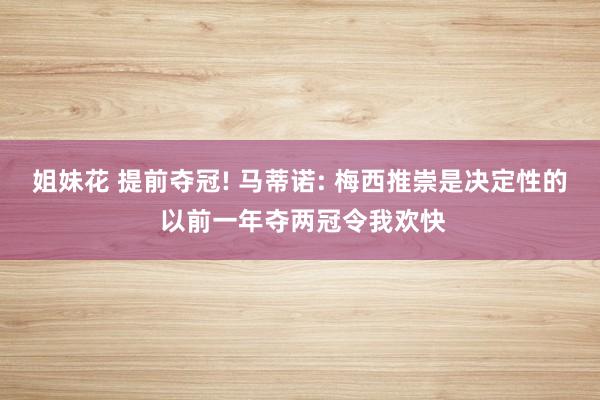 姐妹花 提前夺冠! 马蒂诺: 梅西推崇是决定性的 以前一年夺两冠令我欢快